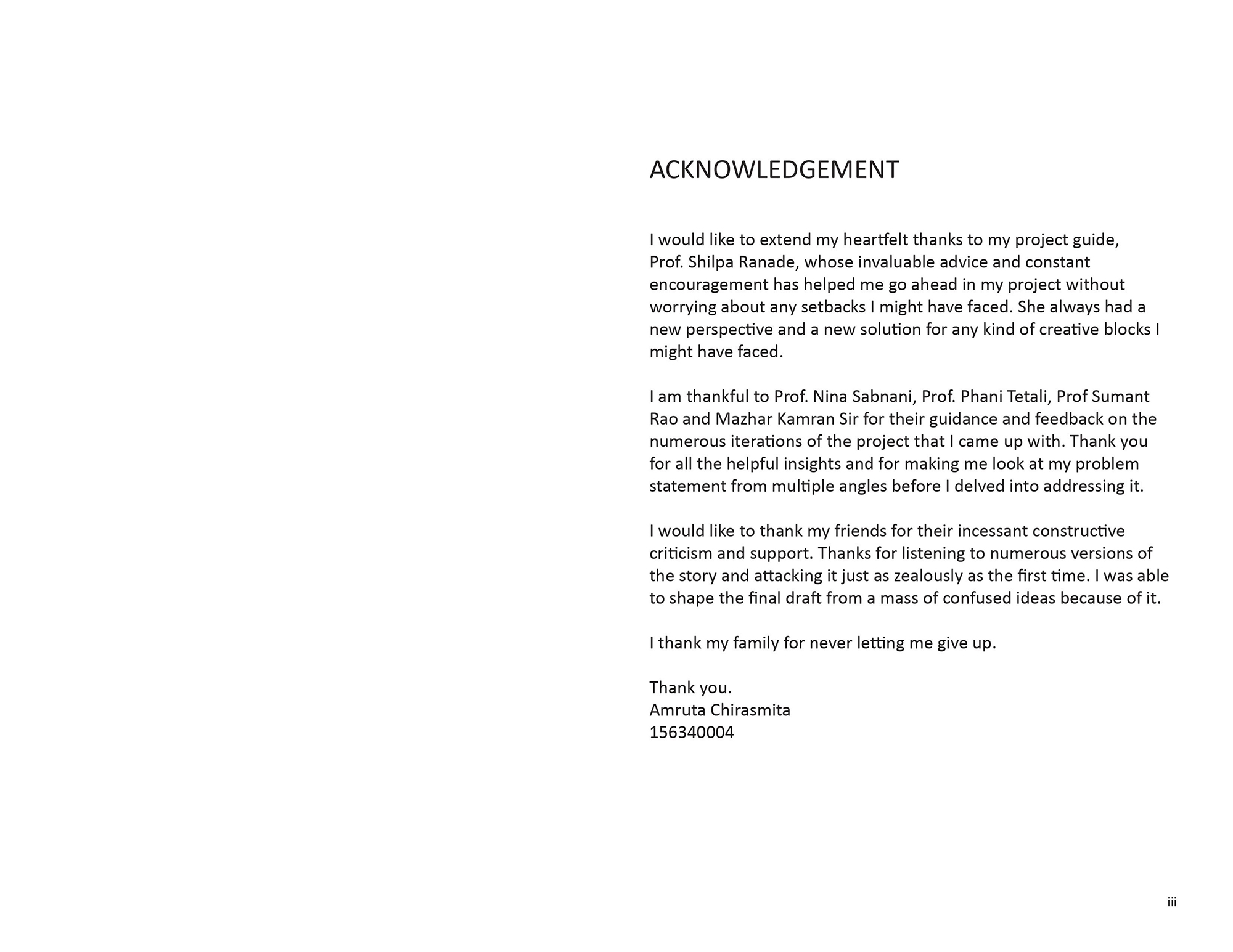 ACKNOWLEDGEMENT

I would like to extend my heartfelt thanks to my project guide, Prof. Shilpa Ranade, whose invaluable advice and constant encouragement has helped me go ahead in my project without worrying about any setbacks I might have faced. She always had a new perspective and a new solution for any kind of creative blocks I might have faced.

I am thankful to Prof. Nina Sabnani, Prof. Phani Tetali, Prof Sumant Rao and Mazhar Kamran Sir for their guidance and feedback on the numerous iterations of the project that I came up with. Thank you for all the helpful insights and for making me look at my problem statement from multiple angles before I delved into addressing it.

I would like to thank my friends for their incessant constructive criticism and support. Thanks for listening to numerous versions of the story and attacking it just as zealously as the first time. I was able to shape the final draft from a mass of confused ideas because of it.

I thank my family for never letting me give up.

Thank you.
Amruta Chirasmita
156340004

iii